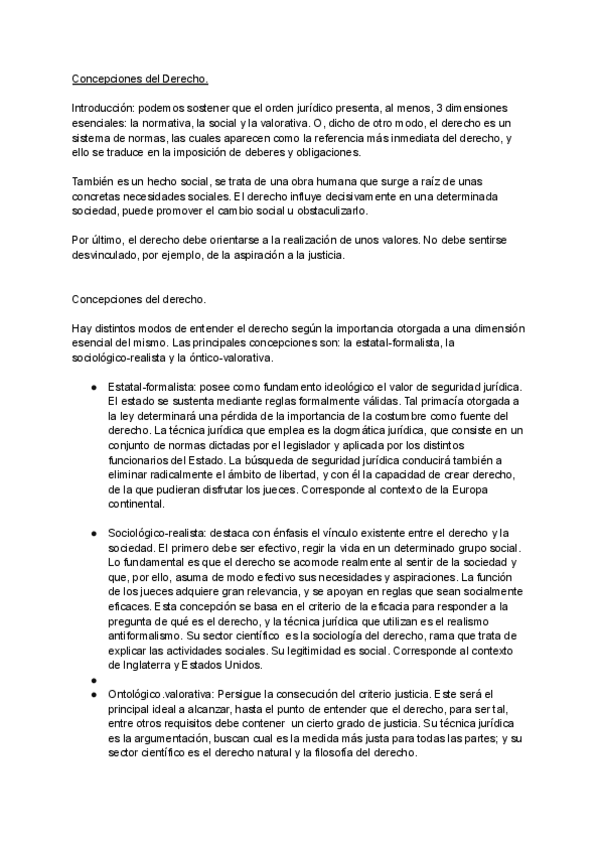 Concepciones del Derecho.

Introducción: podemos sostener que el orden jurídico presenta, al menos, 3 dimensiones esenciales: la normativa, la social y la valorativa. O, dicho de otro modo, el derecho es un sistema de normas, las cuales aparecen como la referencia más inmediata del derecho, y ello se traduce en la imposición de deberes y obligaciones.

También es un hecho social, se trata de una obra humana que surge a raíz de unas concretas necesidades sociales. El derecho influye decisivamente en una determinada sociedad, puede promover el cambio social u obstaculizarlo.

Por último, el derecho debe orientarse a la realización de unos valores. No debe sentirse desvinculado, por ejemplo, de la aspiración a la justicia.

Concepciones del derecho.

Hay distintos modos de entender el derecho según la importancia otorgada a una dimensión esencial del mismo. Las principales concepciones son: la estatal-formalista, la sociológico-realista y la óntico-valorativa.

● Estatal-formalista: posee como fundamento ideológico el valor de seguridad jurídica. El estado se sustenta mediante reglas formalmente válidas. Tal primacía otorgada a la ley determinará una pérdida de la importancia de la costumbre como fuente del derecho. La técnica jurídica que emplea es la dogmática jurídica, que consiste en un conjunto de normas dictadas por el legislador y aplicada por los distintos funcionarios del Estado. La búsqueda de seguridad jurídica conducirá también a eliminar radicalmente el ámbito de libertad, y con él la capacidad de crear derecho, de la que pudieran disfrutar los jueces. Corresponde al contexto de la Europa continental.

● Sociológico-realista: destaca con énfasis el vínculo existente entre el derecho y la sociedad. El primero debe ser efectivo, regir la vida en un determinado grupo social. Lo fundamental es que el derecho se acomode realmente al sentir de la sociedad y que, por ello, asuma de modo efectivo sus necesidades y aspiraciones. La función de los jueces adquiere gran relevancia, y se apoyan en reglas que sean socialmente eficaces. Esta concepción se basa en el criterio de la eficacia para responder a la pregunta de qué es el derecho, y la técnica jurídica que utilizan es el realismo antiformalismo. Su sector científico es la sociología del derecho, rama que trata de explicar las actividades sociales. Su legitimidad es social. Corresponde al contexto de Inglaterra y Estados Unidos.
●
● Ontológico.valorativa: Persigue la consecución del criterio justicia. Este será el principal ideal a alcanzar, hasta el punto de entender que el derecho, para ser tal, entre otros requisitos debe contener un cierto grado de justicia. Su técnica jurídica es la argumentación, buscan cual es la medida más justa para todas las partes; y su sector científico es el derecho natural y la filosofía del derecho.